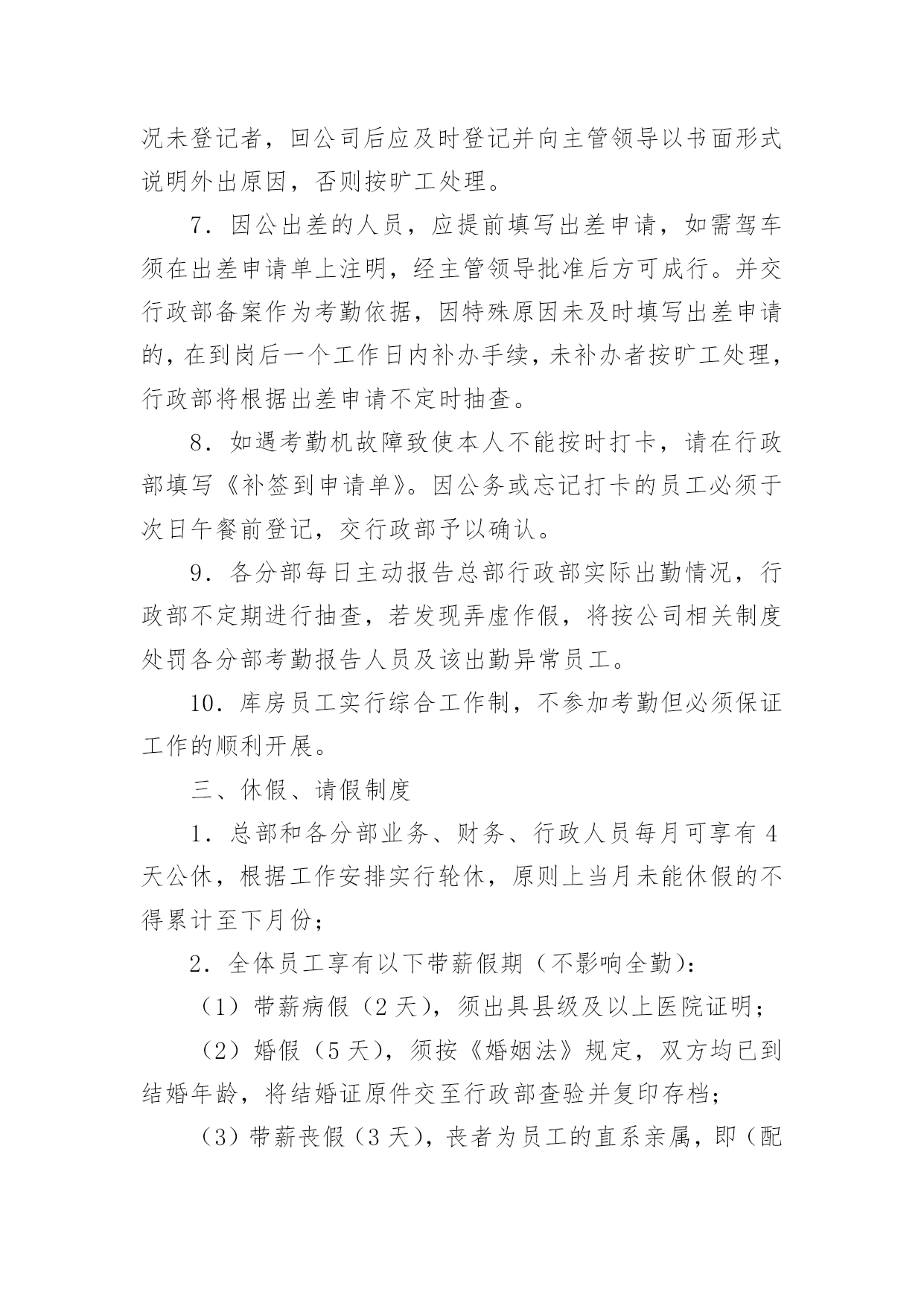 况未登记者，回公司后应及时登记并向主管领导以书面形式说明外出原因，否则按旷工处理。

7．因公出差的人员，应提前填写出差申请，如需驾车须在出差申请单上注明，经主管领导批准后方可成行。并交行政部备案作为考勤依据，因特殊原因未及时填写出差申请的，在到岗后一个工作日内补办手续，未补办者按旷工处理，行政部将根据出差申请不定时抽查。

8．如遇考勤机故障致使本人不能按时打卡，请在行政部填写《补签到申请单》。因公务或忘记打卡的员工必须于次日午餐前登记，交行政部予以确认。

9．各分部每日主动报告总部行政部实际出勤情况，行政部不定期进行抽查，若发现弄虚作假，将按公司相关制度处罚各分部考勤报告人员及该出勤异常员工。

10．库房员工实行综合工作制，不参加考勤但必须保证工作的顺利开展。

三、休假、请假制度

1．总部和各分部业务、财务、行政人员每月可享有4天公休，根据工作安排实行轮休，原则上当月未能休假的不得累计至下月份；

2．全体员工享有以下带薪假期（不影响全勤）：

（1）带薪病假（2天），须出具县级及以上医院证明；

（2）婚假（5天），须按《婚姻法》规定，双方均已到结婚年龄，将结婚证原件交至行政部查验并复印存档；

（3）带薪丧假（3天），丧者为员工的直系亲属，即（配